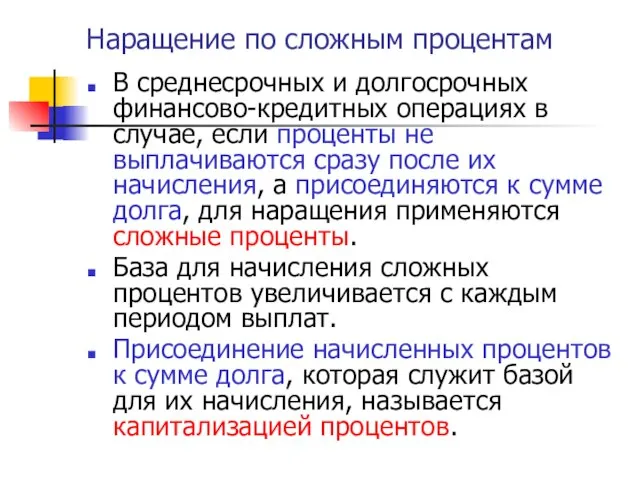 Наращение по сложным процентам

В среднесрочных и долгосрочных финансово-кредитных операциях в случае, если проценты не выплачиваются сразу после их начисления, а присоединяются к сумме долга, для наращения применяются сложные проценты.

База для начисления сложных процентов увеличивается с каждым периодом выплат.

Присоединение начисленных процентов к сумме долга, которая служит базой для их начисления, называется капитализацией процентов.